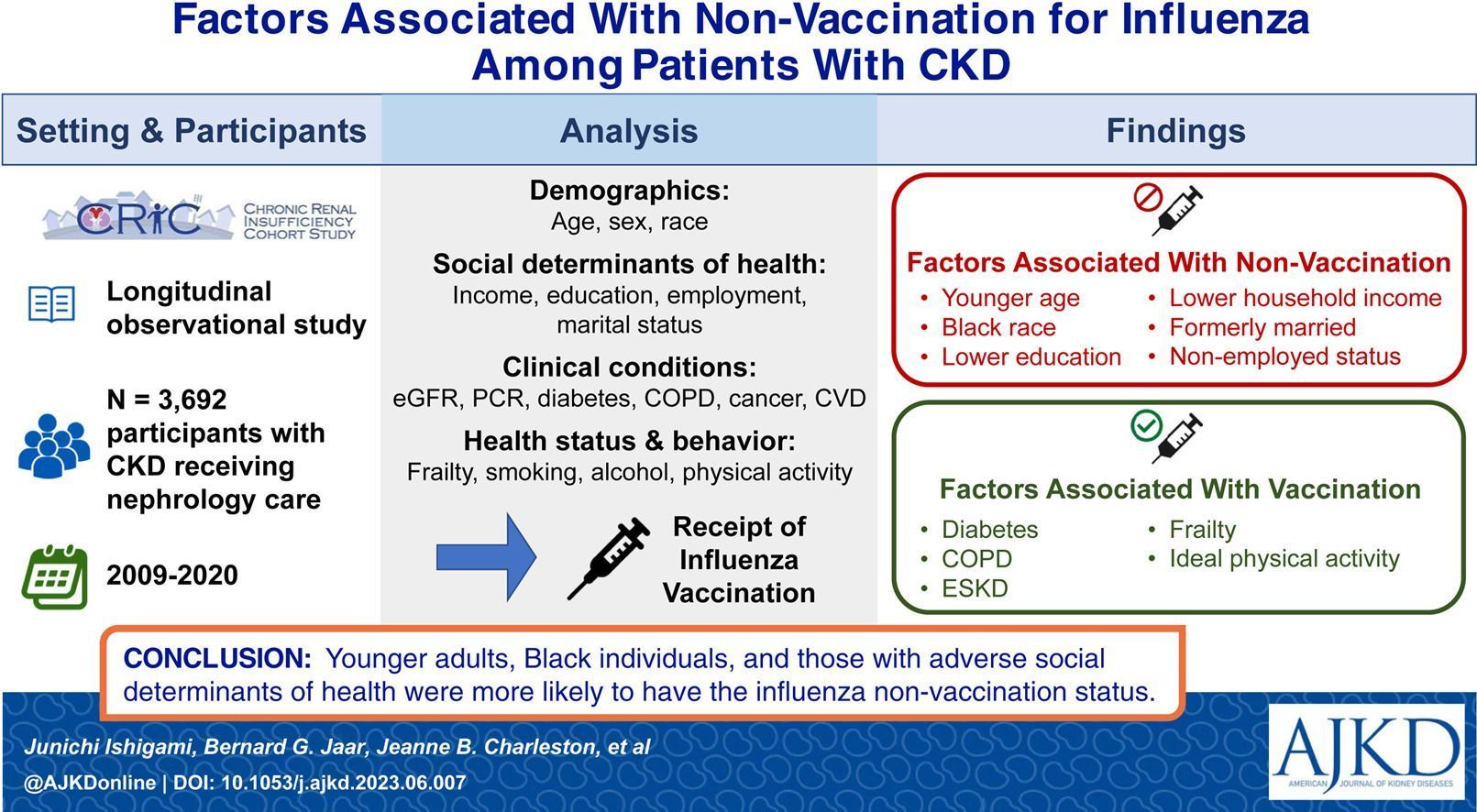 Factors Associated With Non-Vaccination for Influenza Among Patients With CKD

Setting & Participants

CRIC CHRONIC RENAL INSUFFICIENCY COHORT STUDY

Longitudinal observational study

N = 3,692 participants with CKD receiving nephrology care

2009-2020

Analysis

Demographics:
Age, sex, race

Social determinants of health:
Income, education, employment, marital status

Clinical conditions:
eGFR, PCR, diabetes, COPD, cancer, CVD

Health status & behavior:
Frailty, smoking, alcohol, physical activity

Receipt of Influenza Vaccination

Findings

Factors Associated With Non-Vaccination
• Younger age
• Black race
• Lower education
• Lower household income
• Formerly married
• Non-employed status

Factors Associated With Vaccination
• Diabetes
• COPD
• ESKD
• Frailty
• Ideal physical activity

CONCLUSION: Younger adults, Black individuals, and those with adverse social determinants of health were more likely to have the influenza non-vaccination status.

Junichi Ishigami, Bernard G. Jaar, Jeanne B. Charleston, et al
@AJKDonline | DOI: 10.1053/j.ajkd.2023.06.007

AJKD
AMERICAN JOURNAL OF KIDNEY DISEASES